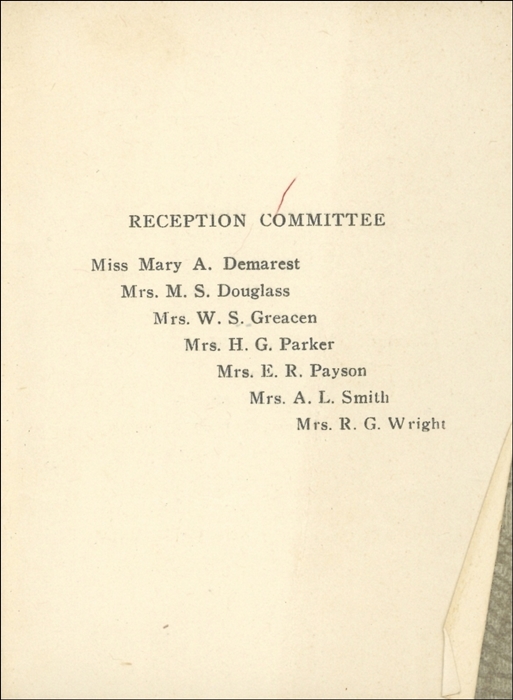 RECEPTION COMMITTEE

Miss Mary A. Demarest

Mrs. M. S. Douglass

Mrs. W. S. Greacen

Mrs. H. G. Parker

Mrs. E. R. Payson

Mrs. A. L. Smith

Mrs. R. G. Wright